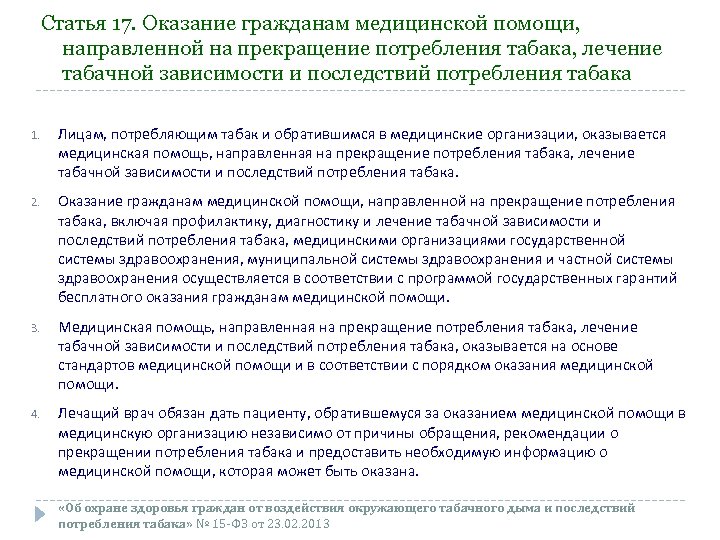 Статья 17. Оказание гражданам медицинской помощи, направленной на прекращение потребления табака, лечение табачной зависимости и последствий потребления табака

1. Лицам, потребляющим табак и обратившимся в медицинские организации, оказывается медицинская помощь, направленная на прекращение потребления табака, лечение табачной зависимости и последствий потребления табака.

2. Оказание гражданам медицинской помощи, направленной на прекращение потребления табака, включая профилактику, диагностику и лечение табачной зависимости и последствий потребления табака, медицинскими организациями государственной системы здравоохранения, муниципальной системы здравоохранения и частной системы здравоохранения осуществляется в соответствии с программой государственных гарантий бесплатного оказания гражданам медицинской помощи.

3. Медицинская помощь, направленная на прекращение потребления табака, лечение табачной зависимости и последствий потребления табака, оказывается на основе стандартов медицинской помощи и в соответствии с порядком оказания медицинской помощи.

4. Лечащий врач обязан дать пациенту, обратившемуся за оказанием медицинской помощи в медицинскую организацию независимо от причины обращения, рекомендации о прекращении потребления табака и предоставить необходимую информацию о медицинской помощи, которая может быть оказана.

«Об охране здоровья граждан от воздействия окружающего табачного дыма и последствий потребления табака» № 15-ФЗ от 23.02.2013